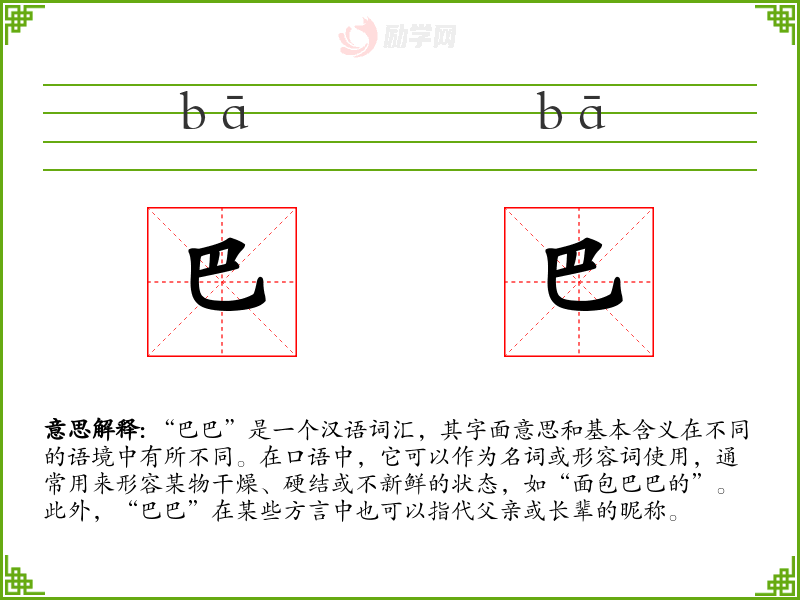 bā

bā

巴

巴

意思解释:“巴巴”是一个汉语词汇，其字面意思和基本含义在不同的语境中有所不同。在口语中，它可以作为名词或形容词使用，通常用来形容某物干燥、硬结或不新鲜的状态，如“面包巴巴的”。此外，“巴巴”在某些方言中也可以指代父亲或长辈的昵称。

励学网